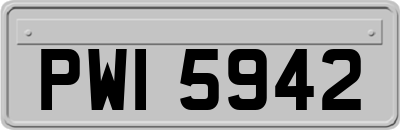 PWI 5942